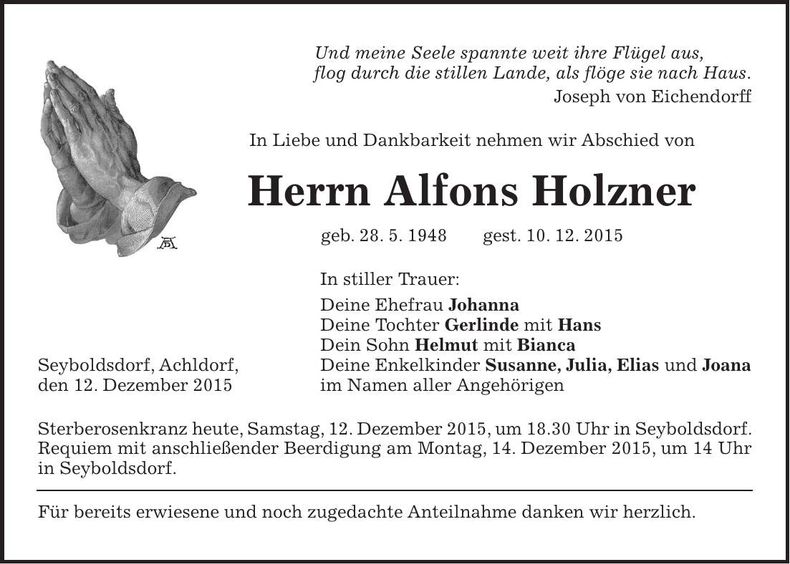 Und meine Seele spannte weit ihre Flügel aus,
flog durch die stillen Lande, als flöge sie nach Haus.
Joseph von Eichendorff

In Liebe und Dankbarkeit nehmen wir Abschied von

Herrn Alfons Holzner

geb. 28. 5. 1948 gest. 10. 12. 2015

In stiller Trauer:
Deine Ehefrau Johanna
Deine Tochter Gerlinde mit Hans
Dein Sohn Helmut mit Bianca
Deine Enkelkinder Susanne, Julia, Elias und Joana
im Namen aller Angehörigen

Seyboldsdorf, Achldorf,
den 12. Dezember 2015

Sterberosenkranz heute, Samstag, 12. Dezember 2015, um 18.30 Uhr in Seyboldsdorf. Requiem mit anschließender Beerdigung am Montag, 14. Dezember 2015, um 14 Uhr in Seyboldsdorf.

Für bereits erwiesene und noch zugedachte Anteilnahme danken wir herzlich.